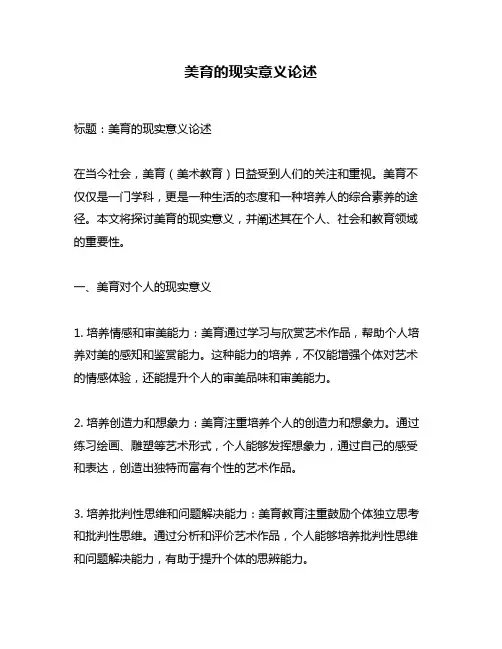 美育的现实意义论述

标题：美育的现实意义论述

在当今社会，美育（美术教育）日益受到人们的关注和重视。美育不仅仅是一门学科，更是一种生活的态度和一种培养人的综合素养的途径。本文将探讨美育的现实意义，并阐述其在个人、社会和教育领域的重要性。

一、美育对个人的现实意义

1. 培养情感和审美能力：美育通过学习与欣赏艺术作品，帮助个人培养对美的感知和鉴赏能力。这种能力的培养，不仅能增强个体对艺术的情感体验，还能提升个人的审美品味和审美能力。

2. 培养创造力和想象力：美育注重培养个人的创造力和想象力。通过练习绘画、雕塑等艺术形式，个人能够发挥想象力，通过自己的感受和表达，创造出独特而富有个性的艺术作品。

3. 培养批判性思维和问题解决能力：美育教育注重鼓励个体独立思考和批判性思维。通过分析和评价艺术作品，个人能够培养批判性思维和问题解决能力，有助于提升个体的思辨能力。